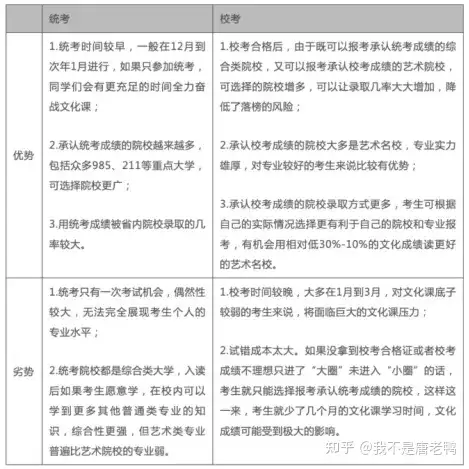 | | 统考 | 校考 |
|---|---|---|
| 优势 | 1.统考时间较早，一般在12月到次年1月进行，如果只参加统考，同学们会有更充足的时间全力奋战文化课；<br><br>2.承认统考成绩的院校越来越多，包括众多985、211等重点大学，可选择院校更广；<br><br>3.用统考成绩被省内院校录取的几率较大。 | 1.校考合格后，由于既可以报考承认统考成绩的综合类院校，又可以报考承认校考成绩的艺术院校，可选择的院校增多，可以让录取几率大大增加，降低了落榜的风险；<br><br>2.承认校考成绩的院校大多是艺术名校，专业实力雄厚，对专业较好的考生来说比较有优势；<br><br>3.承认校考成绩的院校录取方式更多，考生可根据自己的实际情况选择更有利于自己的院校和专业报考，有机会用相对低30%-10%的文化成绩读更好的艺术名校。 |
| 劣势 | 1.统考只有一次考试机会，偶然性较大，无法完全展现考生个人的专业水平；<br><br>2.统考院校都是综合类大学，入读后如果考生愿意学，在校内可以学到更多其他普通类专业的知识，综合性更强，但艺术类专业普遍比艺术院校的专业弱。 | 1.校考时间较晚，大多在1月到3月，对文化课底子较弱的考生来说，将面临巨大的文化课压力；<br><br>2.试错成本太大。如果没拿到校考合格证或者校考成绩不理想只进了“大圈”未进入“小圈”的话，考生就只能选择报考承认统考成绩的院校，这样这一来，考生就少了几个月的文化课学习时间，文化成绩可能受到极大的影响。 |

知乎 @我不是唐老鸭